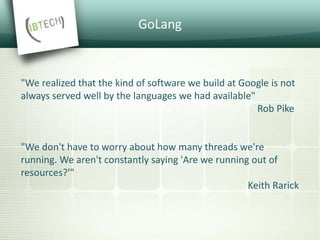 (IBTECH)

GoLang

"We realized that the kind of software we build at Google is not always served well by the languages we had available"

Rob Pike

"We don't have to worry about how many threads we're running. We aren't constantly saying 'Are we running out of resources?'"

Keith Rarick